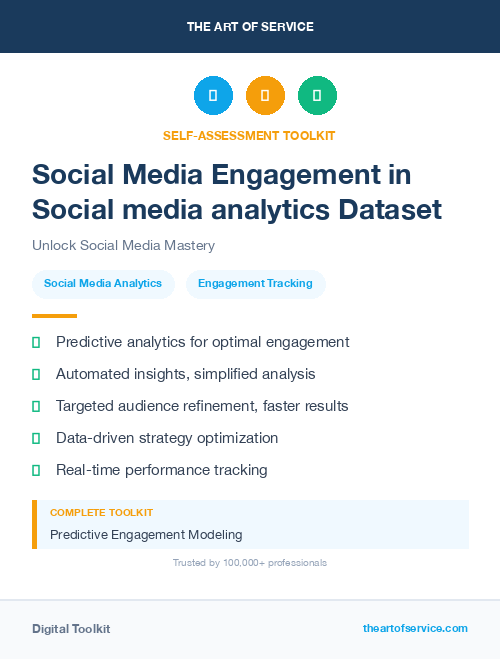 THE ART OF SERVICE

SELF-ASSESSMENT TOOLKIT

Social Media Engagement in Social media analytics Dataset

Unlock Social Media Mastery

Social Media Analytics

Engagement Tracking

Predictive analytics for optimal engagement

Automated insights, simplified analysis

Targeted audience refinement, faster results

Data-driven strategy optimization

Real-time performance tracking

COMPLETE TOOLKIT

Predictive Engagement Modeling

Trusted by 100,000+ professionals

Digital Toolkit

theartofservice.com